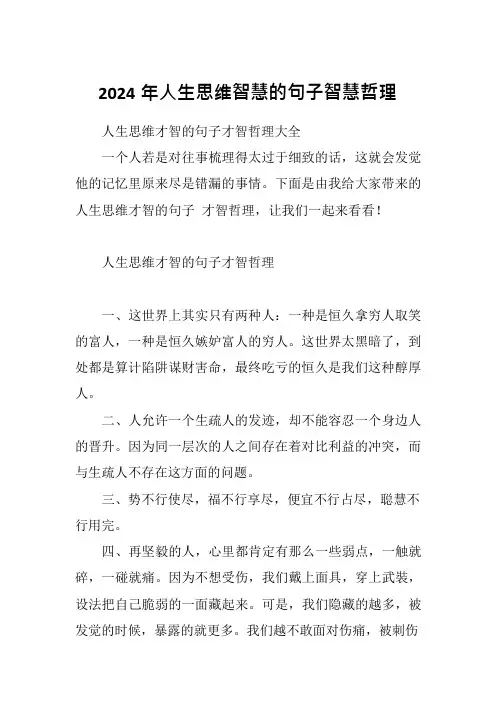 2024 年人生思维智慧的句子智慧哲理

人生思维才智的句子才智哲理大全

一个人若是对往事梳理得太过于细致的话，这就会发觉他的记忆里原来尽是错漏的事情。下面是由我给大家带来的人生思维才智的句子 才智哲理，让我们一起来看看！

人生思维才智的句子才智哲理

一、这世界上其实只有两种人：一种是恒久拿穷人取笑的富人，一种是恒久嫉妒富人的穷人。这世界太黑暗了，到处都是算计陷阱谋财害命，最终吃亏的恒久是我们这种醇厚人。

二、人允许一个生疏人的发迹，却不能容忍一个身边人的晋升。因为同一层次的人之间存在着对比利益的冲突，而与生疏人不存在这方面的问题。

三、势不行使尽，福不行享尽，便宜不行占尽，聪慧不行用完。

四、再坚毅的人，心里都肯定有那么一些弱点，一触就碎，一碰就痛。因为不想受伤，我们戴上面具，穿上武装，设法把自己脆弱的一面藏起来。可是，我们隐藏的越多，被发觉的时候，暴露的就更多。我们越不敢面对伤痛，被刺伤